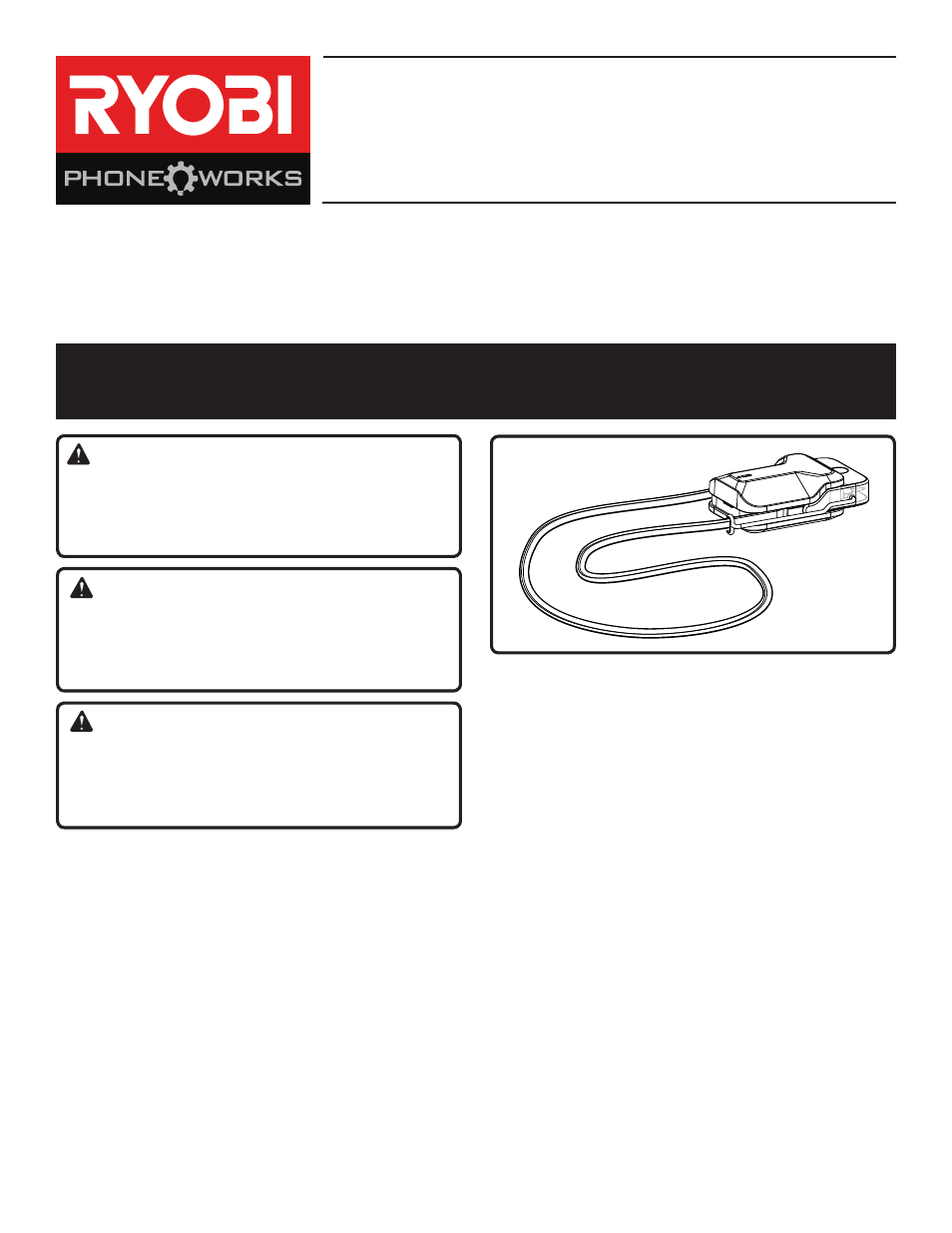 RYOBI
PHONE WORKS